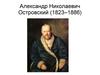 Александр Николаевич Островский (1823–1886)